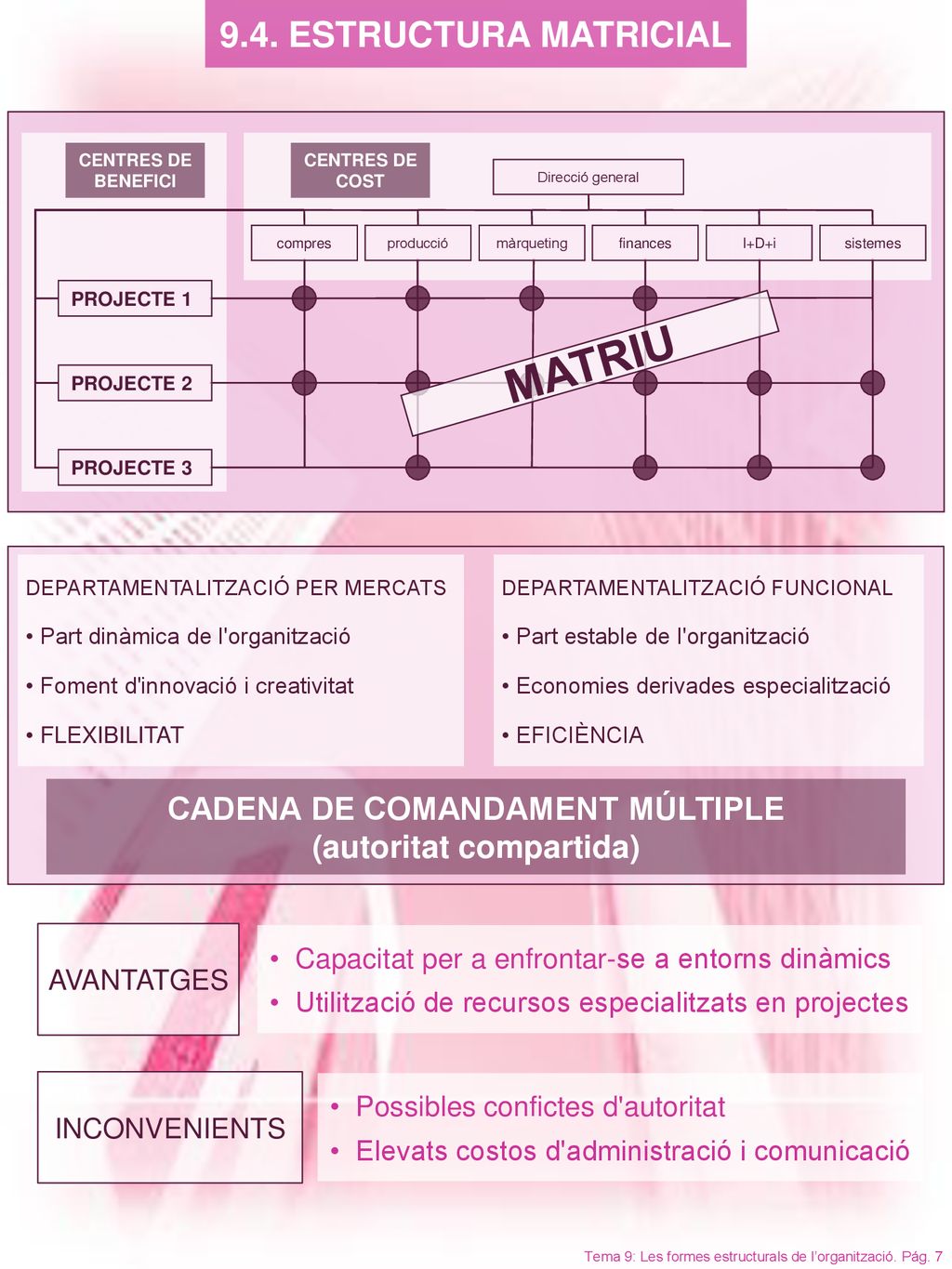 9.4. ESTRUCTURA MATRICIAL

CENTRES DE BENEFICI

CENTRES DE COST

Direcció general

compres

producció

màrqueting

finances

I+D+i

sistemes

PROJECTE 1

PROJECTE 2

PROJECTE 3

MATRIU

DEPARTAMENTALITZACIÓ PER MERCATS

• Part dinàmica de l'organització

• Foment d'innovació i creativitat

• FLEXIBILITAT

DEPARTAMENTALITZACIÓ FUNCIONAL

• Part estable de l'organització

• Economies derivades especialització

• EFICIÈNCIA

CADENA DE COMANDAMENT MÚLTIPLE
(autoritat compartida)

AVANTATGES

• Capacitat per a enfrontar-se a entorns dinàmics
• Utilització de recursos especialitzats en projectes

INCONVENIENTS

• Possibles confictes d'autoritat
• Elevats costos d'administració i comunicació

Tema 9: Les formes estructurals de l'organització. Pág. 7